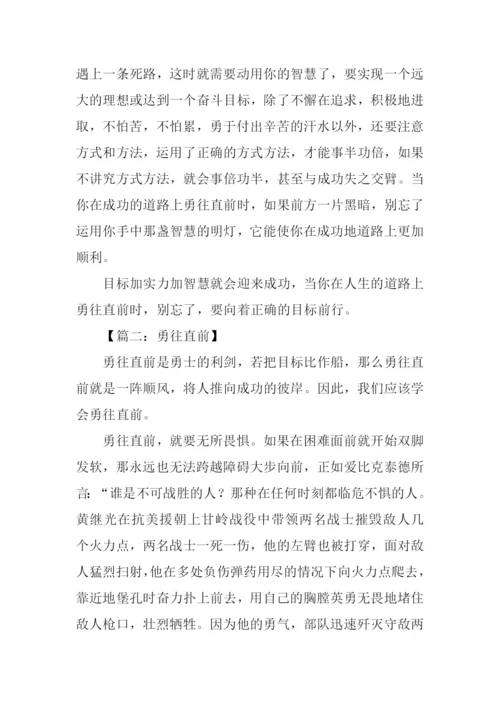 遇上一条死路，这时就需要动用你的智慧了，要实现一个远大的理想或达到一个奋斗目标，除了不懈在追求，积极地进取，不怕苦，不怕累，勇于付出辛苦的汗水以外，还要注意方式和方法，运用了正确的方式方法，才能事半功倍，如果不讲究方式方法，就会事倍功半，甚至与成功失之交臂。当你在成功的道路上勇往直前时，如果前方一片黑暗，别忘了运用你手中那盏智慧的明灯，它能使你在成功地道路上更加顺利。

目标加实力加智慧就会迎来成功，当你在人生的道路上勇往直前时，别忘了，要向着正确的目标前行。

【篇二：勇往直前】

勇往直前是勇士的利剑，若把目标比作船，那么勇往直前就是一阵顺风，将人推向成功的彼岸。因此，我们应该学会勇往直前。

勇往直前，就要无所畏惧。如果在困难面前就开始双脚发软，那永远也无法跨越障碍大步向前，正如爱比克泰德所言：“谁是不可战胜的人？那种在任何时刻都临危不惧的人。黄继光在抗美援朝上甘岭战役中带领两名战士摧毁敌人几个火力点，两名战士一死一伤，他的左臂也被打穿，面对敌人猛烈扫射，他在多处负伤弹药用尽的情况下向火力点爬去，靠近地堡孔时奋力扑上前去，用自己的胸膛英勇无畏地堵住敌人枪口，壮烈牺牲。因为他的勇气，部队迅速歼灭守敌两